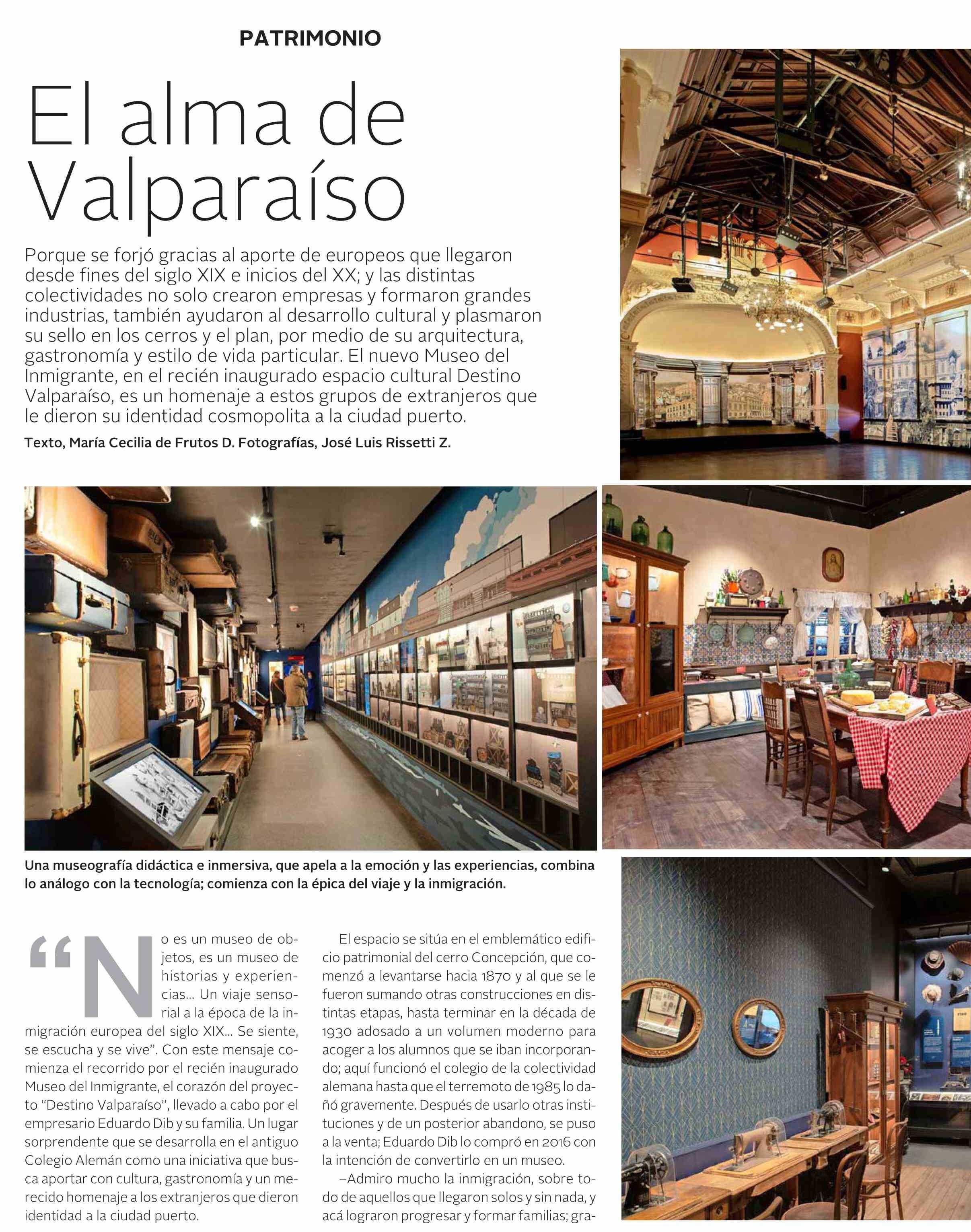 PATRIMONIO

El alma de Valparaíso

Porque se forjó gracias al aporte de europeos que llegaron desde fines del siglo XIX e inicios del XX; y las distintas colectividades no solo crearon empresas y formaron grandes industrias, también ayudaron al desarrollo cultural y plasmaron su sello en los cerros y el plan, por medio de su arquitectura, gastronomía y estilo de vida particular. El nuevo Museo del Inmigrante, en el recién inaugurado espacio cultural Destino Valparaíso, es un homenaje a estos grupos de extranjeros que le dieron su identidad cosmopolita a la ciudad puerto.

Texto, María Cecilia de Frutos D. Fotografías, José Luis Rissetti Z.

Una museografía didáctica e inmersiva, que apela a la emoción y las experiencias, combina lo análogo con la tecnología; comienza con la épica del viaje y la inmigración.

“No es un museo de objetos, es un museo de historias y experiencias... Un viaje sensorial a la época de la inmigración europea del siglo XIX... Se siente, se escucha y se vive”. Con este mensaje comienza el recorrido por el recién inaugurado Museo del Inmigrante, el corazón del proyecto “Destino Valparaíso”, llevado a cabo por el empresario Eduardo Dib y su familia. Un lugar sorprendente que se desarrolla en el antiguo Colegio Alemán como una iniciativa que busca aportar con cultura, gastronomía y un merecido homenaje a los extranjeros que dieron identidad a la ciudad puerto.

El espacio se sitúa en el emblemático edificio patrimonial del cerro Concepción, que comenzó a levantarse hacia 1870 y al que se le fueron sumando otras construcciones en distintas etapas, hasta terminar en la década de 1930 adosado a un volumen moderno para acoger a los alumnos que se iban incorporando; aquí funcionó el colegio de la colectividad alemana hasta que el terremoto de 1985 lo dañó gravemente. Después de usarlo otras instituciones y de un posterior abandono, se puso a la venta; Eduardo Dib lo compró en 2016 con la intención de convertirlo en un museo.

–Admiro mucho la inmigración, sobre todo de aquellos que llegaron solos y sin nada, y acá lograron progresar y formar familias; gra-